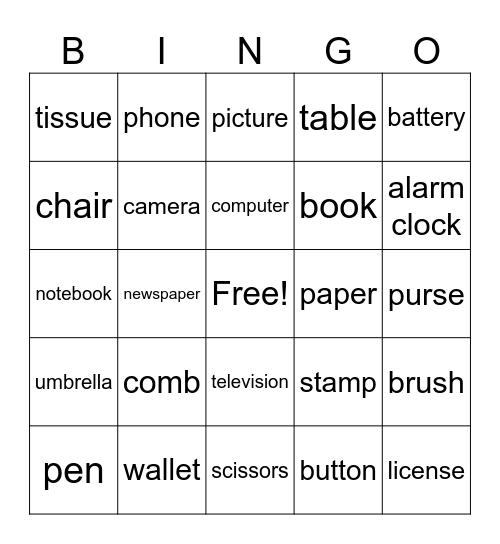 | B | I | N | G | O |
|---|---|---|---|---|
| tissue | phone | picture | table | battery |
| chair | camera | computer | book | alarm clock |
| notebook | newspaper | Free! | paper | purse |
| umbrella | comb | television | stamp | brush |
| pen | wallet | scissors | button | license |